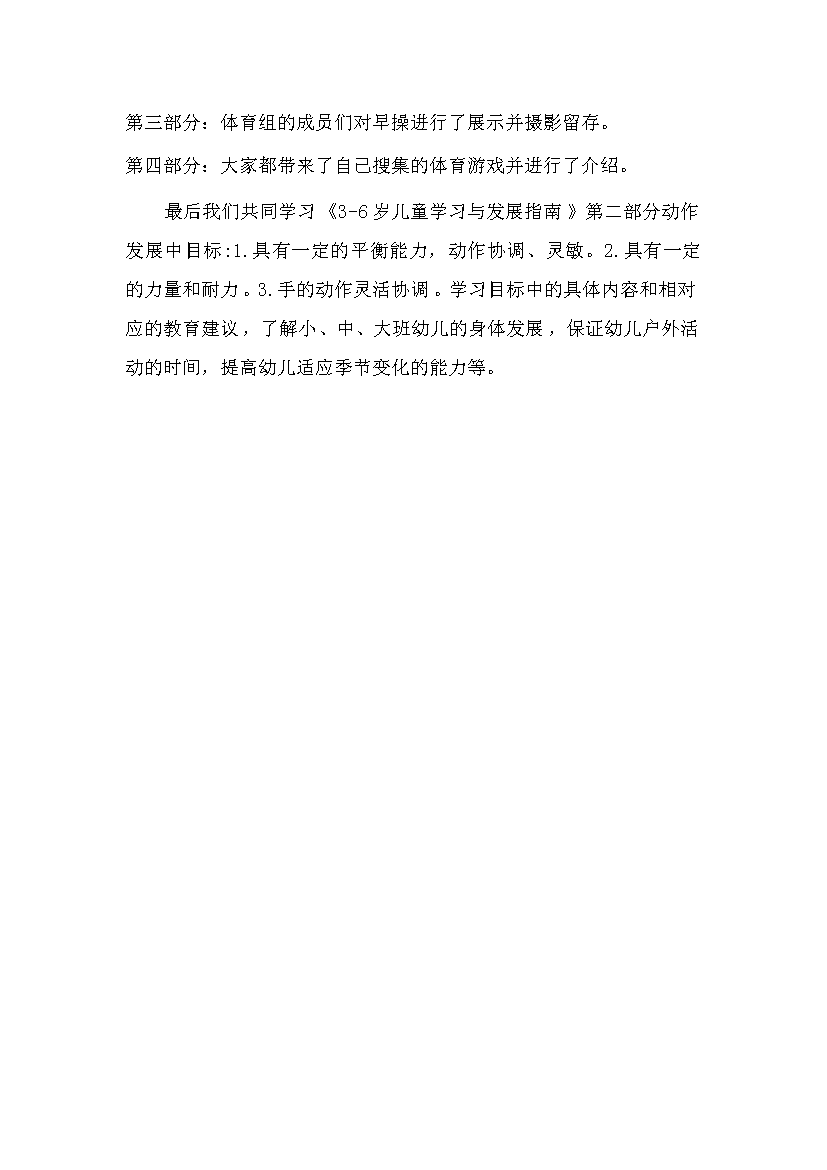 第三部分：体育组的成员们对早操进行了展示并摄影留存。

第四部分：大家都带来了自己搜集的体育游戏并进行了介绍。

最后我们共同学习《3-6岁儿童学习与发展指南》第二部分动作发展中目标:1.具有一定的平衡能力，动作协调、灵敏。2.具有一定的力量和耐力。3.手的动作灵活协调。学习目标中的具体内容和相对应的教育建议，了解小、中、大班幼儿的身体发展，保证幼儿户外活动的时间，提高幼儿适应季节变化的能力等。